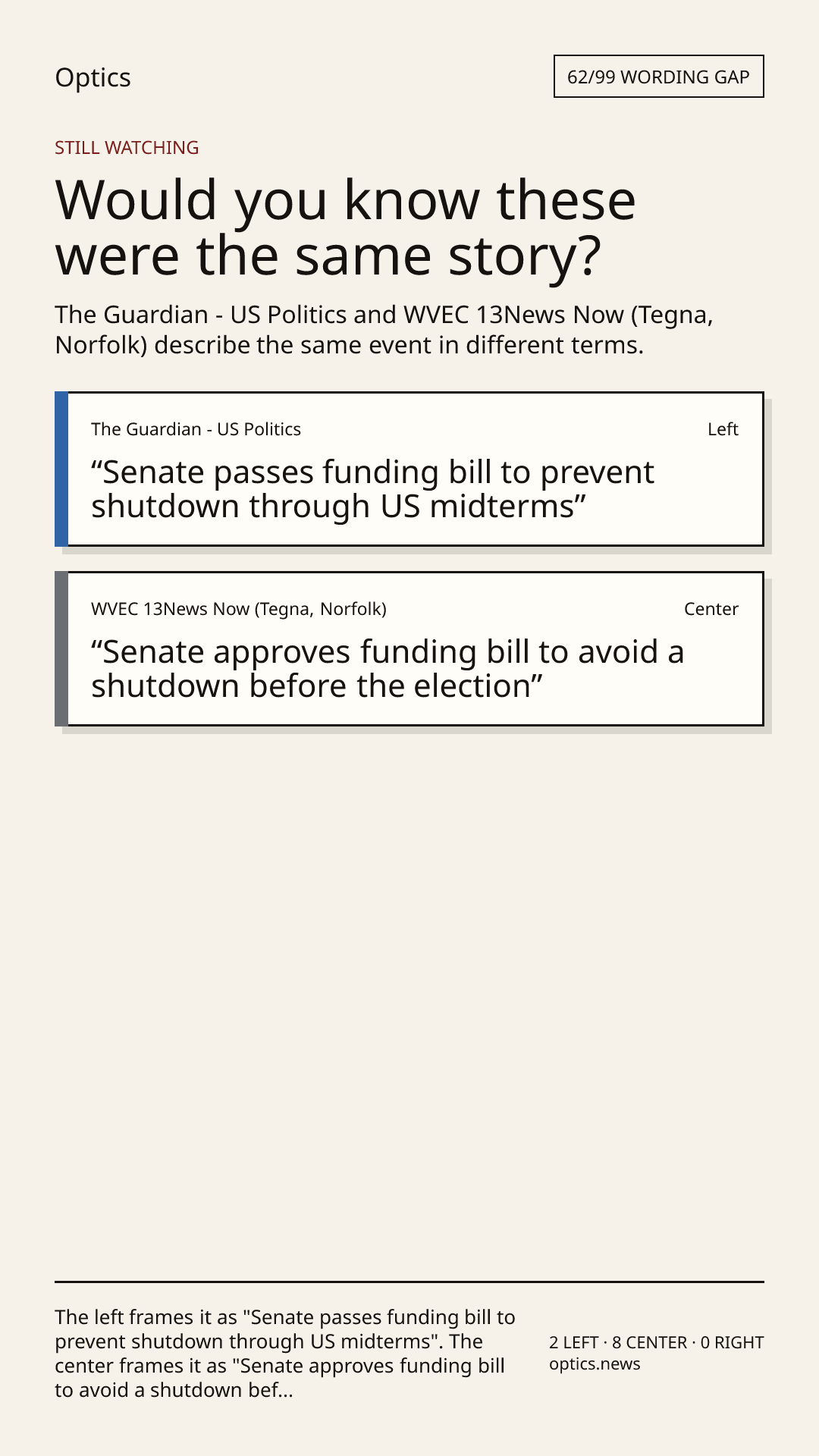 Optics

62/99 WORDING GAP

STILL WATCHING

Would you know these were the same story?

The Guardian - US Politics and WVEC 13News Now (Tegna, Norfolk) describe the same event in different terms.

The Guardian - US Politics

Left

“Senate passes funding bill to prevent shutdown through US midterms”

WVEC 13News Now (Tegna, Norfolk)

Center

“Senate approves funding bill to avoid a shutdown before the election”

The left frames it as "Senate passes funding bill to prevent shutdown through US midterms". The center frames it as "Senate approves funding bill to avoid a shutdown bef...

2 LEFT · 8 CENTER · 0 RIGHT
optics.news